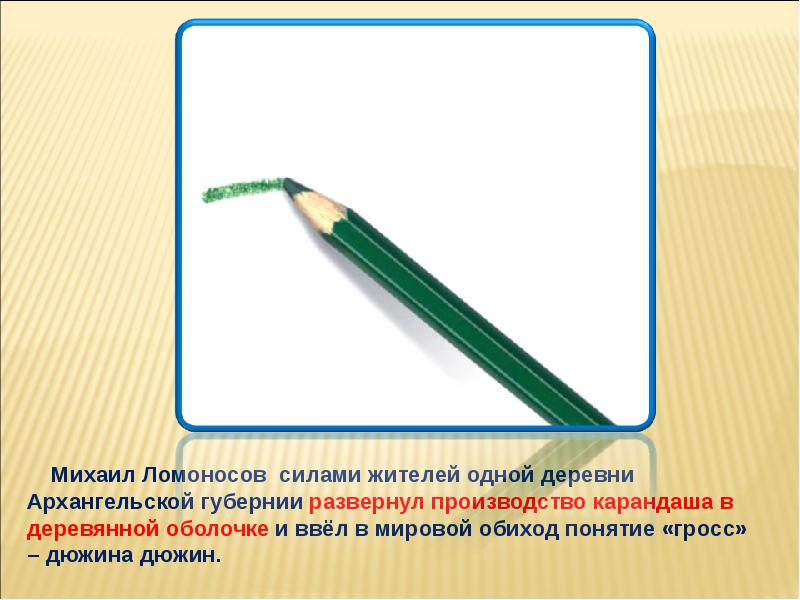 Михаил Ломоносов силами жителей одной деревни Архангельской губернии развернул производство карандаша в деревянной оболочке и ввёл в мировой обиход понятие «гросс» – дюжина дюжин.